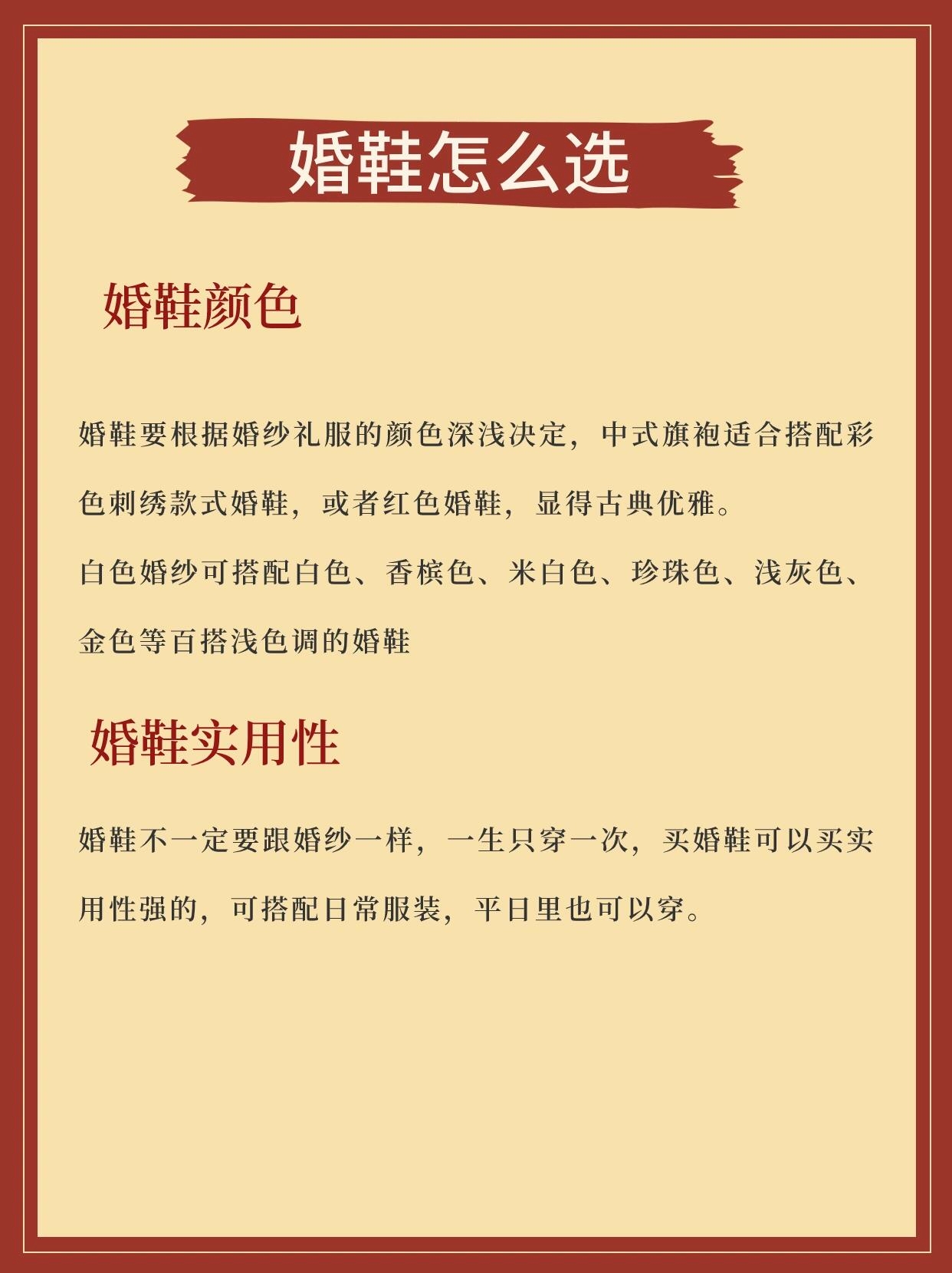 婚鞋怎么选

婚鞋颜色

婚鞋要根据婚纱礼服的颜色深浅决定，中式旗袍适合搭配彩色刺绣款式婚鞋，或者红色婚鞋，显得古典优雅。

白色婚纱可搭配白色、香槟色、米白色、珍珠色、浅灰色、金色等百搭浅色调的婚鞋

婚鞋实用性

婚鞋不一定要跟婚纱一样，一生只穿一次，买婚鞋可以买实用性强的，可搭配日常服装，平日里也可以穿。